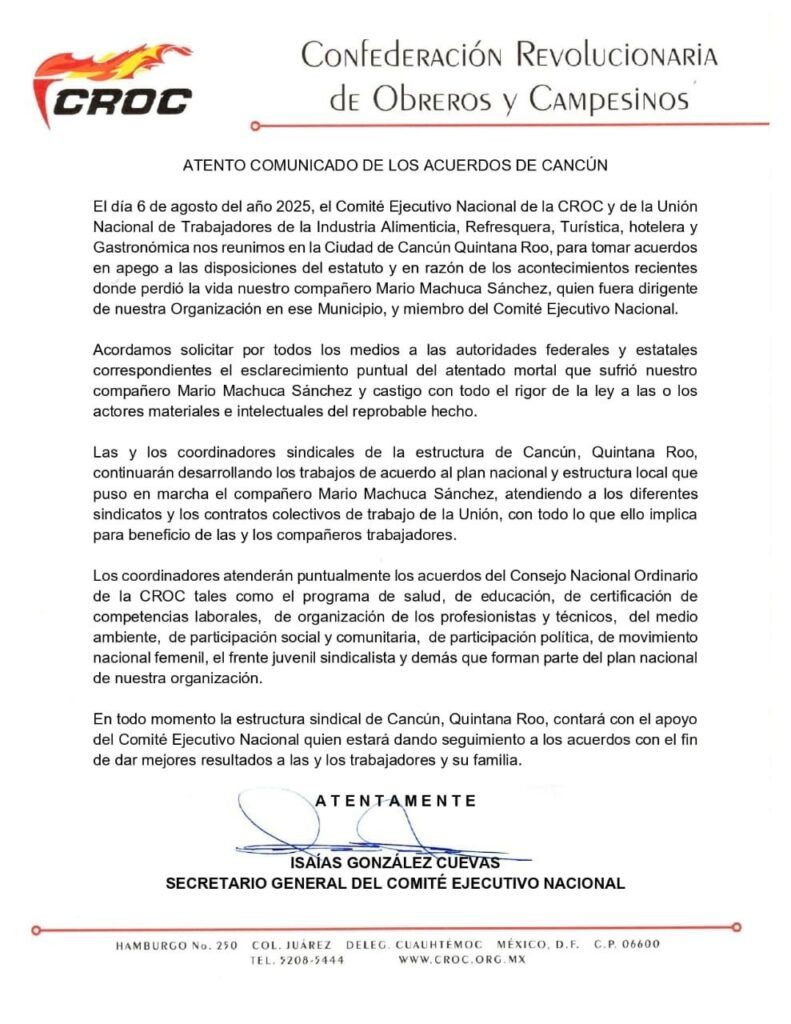 CROC

Confederación Revolucionaria de Obreros y Campesinos

ATENTO COMUNICADO DE LOS ACUERDOS DE CANCÚN

El día 6 de agosto del año 2025, el Comité Ejecutivo Nacional de la CROC y de la Unión Nacional de Trabajadores de la Industria Alimenticia, Refresquera, Turística, hotelera y Gastronómica nos reunimos en la Ciudad de Cancún Quintana Roo, para tomar acuerdos en apego a las disposiciones del estatuto y en razón de los acontecimientos recientes donde perdió la vida nuestro compañero Mario Machuca Sánchez, quien fuera dirigente de nuestra Organización en ese Municipio, y miembro del Comité Ejecutivo Nacional.

Acordamos solicitar por todos los medios a las autoridades federales y estatales correspondientes el esclarecimiento puntual del atentado mortal que sufrió nuestro compañero Mario Machuca Sánchez y castigo con todo el rigor de la ley a las o los actores materiales e intelectuales del reprobable hecho.

Las y los coordinadores sindicales de la estructura de Cancún, Quintana Roo, continuarán desarrollando los trabajos de acuerdo al plan nacional y estructura local que puso en marcha el compañero Mario Machuca Sánchez, atendiendo a los diferentes sindicatos y los contratos colectivos de trabajo de la Unión, con todo lo que ello implica para beneficio de las y los compañeros trabajadores.

Los coordinadores atenderán puntualmente los acuerdos del Consejo Nacional Ordinario de la CROC tales como el programa de salud, de educación, de certificación de competencias laborales, de organización de los profesionistas y técnicos, del medio ambiente, de participación social y comunitaria, de participación política, de movimiento nacional femenil, el frente juvenil sindicalista y demás que forman parte del plan nacional de nuestra organización.

En todo momento la estructura sindical de Cancún, Quintana Roo, contará con el apoyo del Comité Ejecutivo Nacional quien estará dando seguimiento a los acuerdos con el fin de dar mejores resultados a las y los trabajadores y su familia.

ATENTAMENTE

ISAÍAS GONZÁLEZ CUEVAS
SECRETARIO GENERAL DEL COMITÉ EJECUTIVO NACIONAL

HAMBURGO No. 250 COL. JUÁREZ DELEG. CUAUHTÉMOC MÉXICO, D.F. C.P. 06600
TEL. 5208-5444 WWW.CROC.ORG.MX